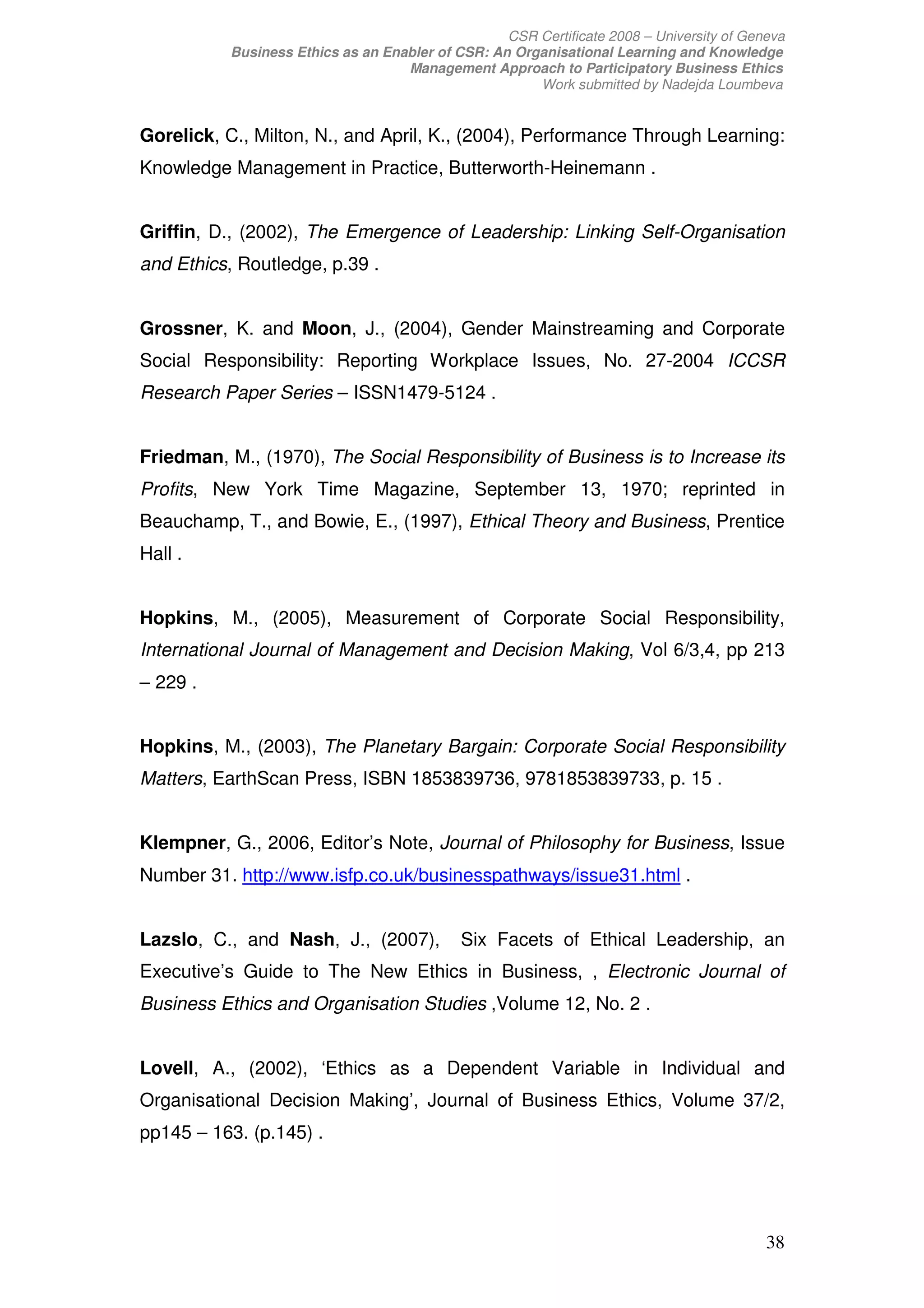 CSR Certificate 2008 – University of Geneva
Business Ethics as an Enabler of CSR: An Organisational Learning and Knowledge Management Approach to Participatory Business Ethics
Work submitted by Nadejda Loumbeva

Gorelick, C., Milton, N., and April, K., (2004), Performance Through Learning: Knowledge Management in Practice, Butterworth-Heinemann .

Griffin, D., (2002), The Emergence of Leadership: Linking Self-Organisation and Ethics, Routledge, p.39 .

Grossner, K. and Moon, J., (2004), Gender Mainstreaming and Corporate Social Responsibility: Reporting Workplace Issues, No. 27-2004 ICCSR Research Paper Series – ISSN1479-5124 .

Friedman, M., (1970), The Social Responsibility of Business is to Increase its Profits, New York Time Magazine, September 13, 1970; reprinted in Beauchamp, T., and Bowie, E., (1997), Ethical Theory and Business, Prentice Hall .

Hopkins, M., (2005), Measurement of Corporate Social Responsibility, International Journal of Management and Decision Making, Vol 6/3,4, pp 213 – 229 .

Hopkins, M., (2003), The Planetary Bargain: Corporate Social Responsibility Matters, EarthScan Press, ISBN 1853839736, 9781853839733, p. 15 .

Klempner, G., 2006, Editor's Note, Journal of Philosophy for Business, Issue Number 31. http://www.isfp.co.uk/businesspathways/issue31.html .

Lazslo, C., and Nash, J., (2007), Six Facets of Ethical Leadership, an Executive's Guide to The New Ethics in Business, , Electronic Journal of Business Ethics and Organisation Studies ,Volume 12, No. 2 .

Lovell, A., (2002), 'Ethics as a Dependent Variable in Individual and Organisational Decision Making', Journal of Business Ethics, Volume 37/2, pp145 – 163. (p.145) .

38